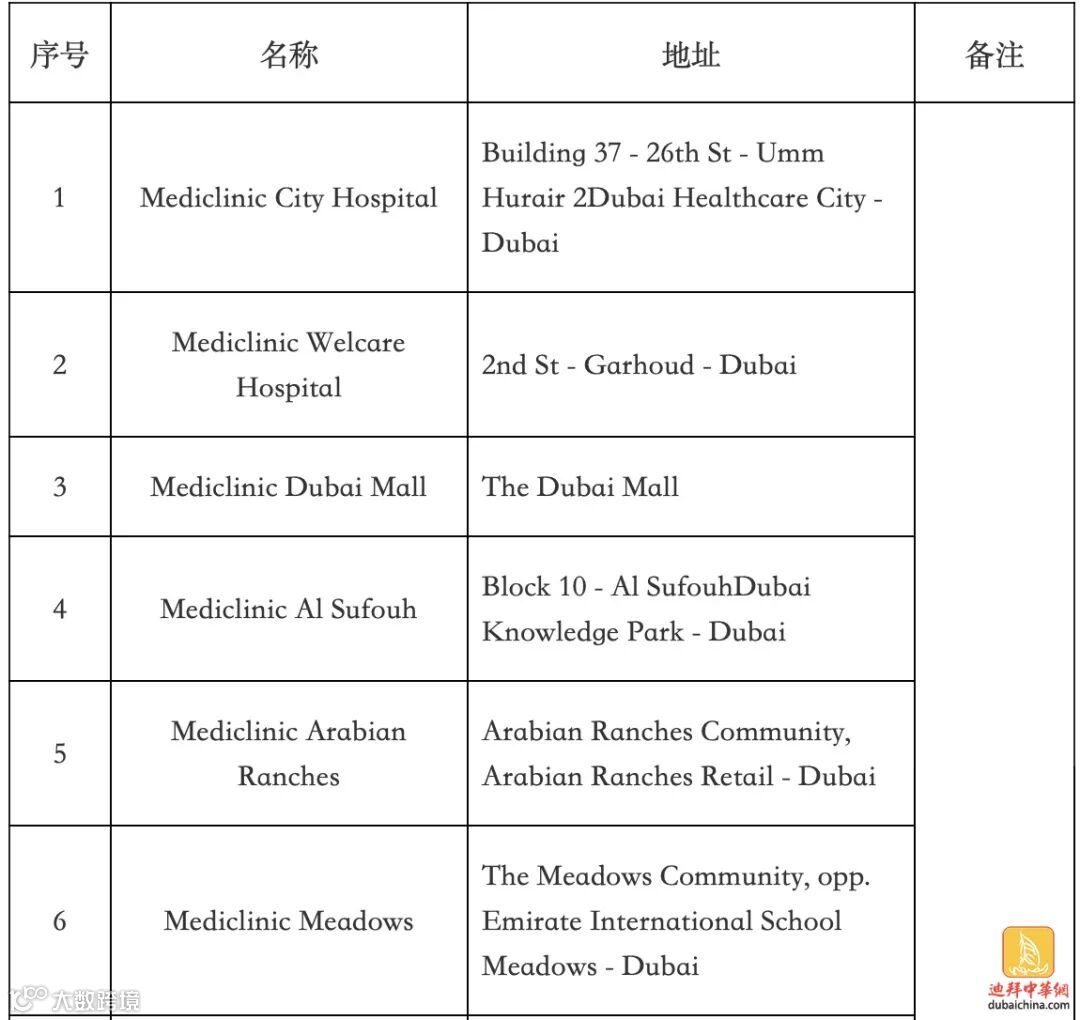 | 序号 | 名称 | 地址 | 备注 |
|---|---|---|---|
| 1 | Mediclinic City Hospital | Building 37 - 26th St - Umm Hurair 2Dubai Healthcare City - Dubai | |
| 2 | Mediclinic Welcare Hospital | 2nd St - Garhoud - Dubai | |
| 3 | Mediclinic Dubai Mall | The Dubai Mall | |
| 4 | Mediclinic Al Sufouh | Block 10 - Al SufouhDubai Knowledge Park - Dubai | |
| 5 | Mediclinic Arabian Ranches | Arabian Ranches Community, Arabian Ranches Retail - Dubai | |
| 6 | Mediclinic Meadows | The Meadows Community, opp. Emirate International School Meadows - Dubai | |

大数跨境

迪拜中华网
dubaichina.com